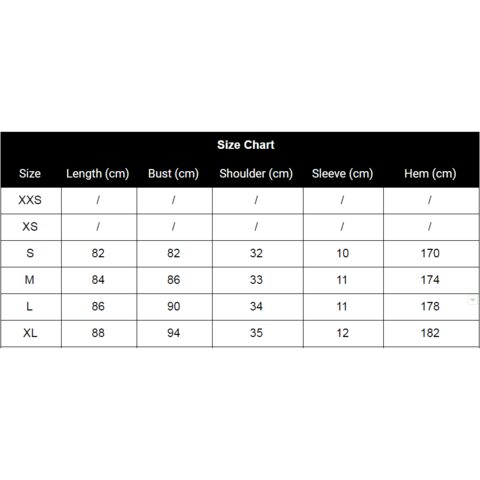 Size Chart

| Size | Length (cm) | Bust (cm) | Shoulder (cm) | Sleeve (cm) | Hem (cm) |
|---|---|---|---|---|---|
| XXS | / | / | / | / | / |
| XS | / | / | / | / | / |
| S | 82 | 82 | 32 | 10 | 170 |
| M | 84 | 86 | 33 | 11 | 174 |
| L | 86 | 90 | 34 | 11 | 178 |
| XL | 88 | 94 | 35 | 12 | 182 |